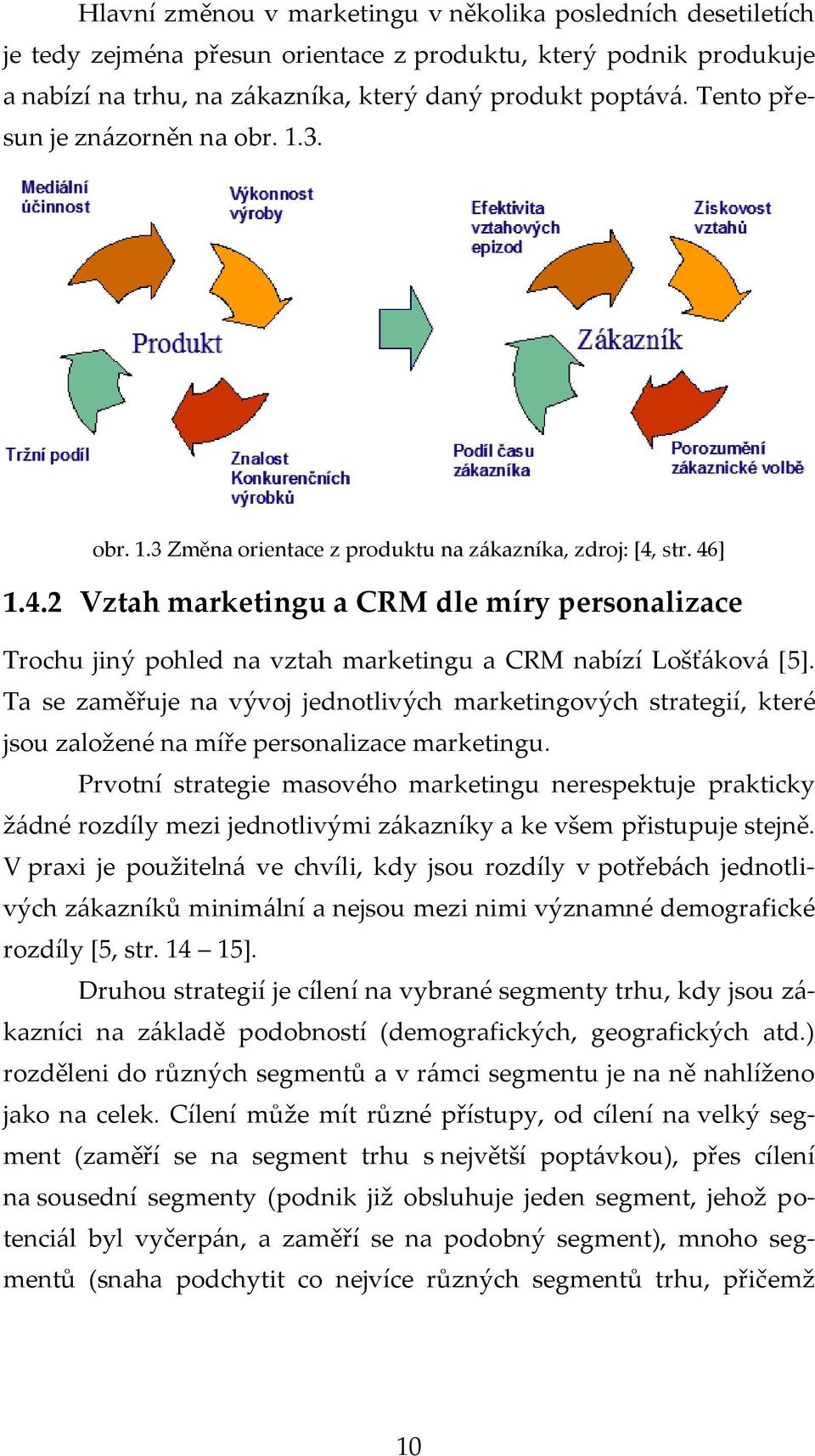 Hlavní změnou v marketingu v několika posledních desetiletích je tedy zejména přesun orientace z produktu, který podnik produkuje a nabízí na trhu, na zákazníka, který daný produkt poptává. Tento přesun je znázorněn na obr. 1.3.

Mediální účinnost

Výkonnost výroby

Produkt

Tržní podíl

Znalost Konkurenčních výrobků

Efektivita vztahových epizod

Ziskovost vztahů

Zákazník

Podíl času zákazníka

Porozumění zákaznické volbě

obr. 1.3 Změna orientace z produktu na zákazníka, zdroj: [4, str. 46]

1.4.2 Vztah marketingu a CRM dle míry personalizace

Trochu jiný pohled na vztah marketingu a CRM nabízí Lošťáková [5]. Ta se zaměřuje na vývoj jednotlivých marketingových strategií, které jsou založené na míře personalizace marketingu.

Prvotní strategie masového marketingu nerespektuje prakticky žádné rozdíly mezi jednotlivými zákazníky a ke všem přistupuje stejně. V praxi je použitelná ve chvíli, kdy jsou rozdíly v potřebách jednotlivých zákazníků minimální a nejsou mezi nimi významné demografické rozdíly [5, str. 14 – 15].

Druhou strategií je cílení na vybrané segmenty trhu, kdy jsou zákazníci na základě podobností (demografických, geografických atd.) rozděleni do různých segmentů a v rámci segmentu je na ně nahlíženo jako na celek. Cílení může mít různé přístupy, od cílení na velký segment (zaměří se na segment trhu s největší poptávkou), přes cílení na sousední segmenty (podnik již obsluhuje jeden segment, jehož potenciál byl vyčerpán, a zaměří se na podobný segment), mnoho segmentů (snaha podchytit co nejvíce různých segmentů trhu, přičemž

10